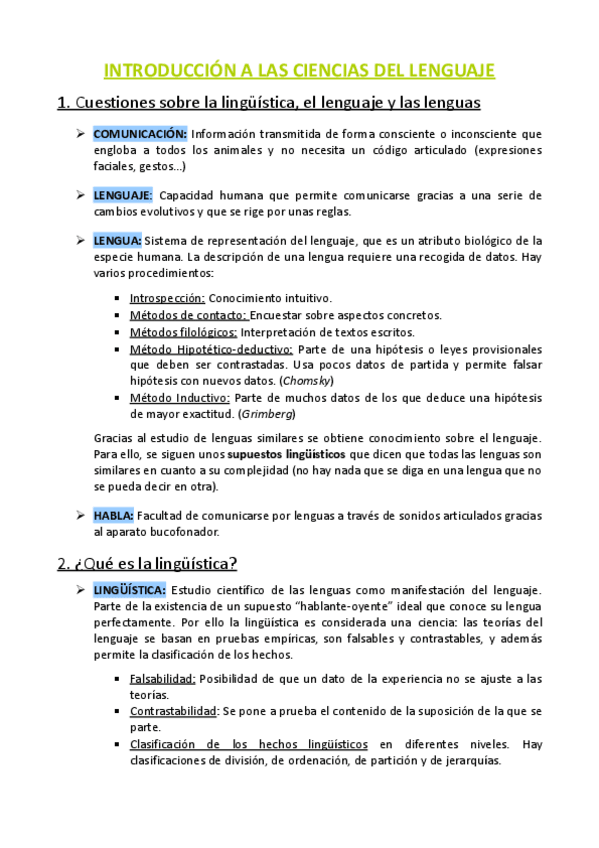 INTRODUCCIÓN A LAS CIENCIAS DEL LENGUAJE

1. Cuestiones sobre la lingüística, el lenguaje y las lenguas

➢ COMUNICACIÓN: Información transmitida de forma consciente o inconsciente que engloba a todos los animales y no necesita un código articulado (expresiones faciales, gestos...)

➢ LENGUAJE: Capacidad humana que permite comunicarse gracias a una serie de cambios evolutivos y que se rige por unas reglas.

➢ LENGUA: Sistema de representación del lenguaje, que es un atributo biológico de la especie humana. La descripción de una lengua requiere una recogida de datos. Hay varios procedimientos:

▪ Introspección: Conocimiento intuitivo.
▪ Métodos de contacto: Encuestar sobre aspectos concretos.
▪ Métodos filológicos: Interpretación de textos escritos.
▪ Método Hipotético-deductivo: Parte de una hipótesis o leyes provisionales que deben ser contrastadas. Usa pocos datos de partida y permite falsar hipótesis con nuevos datos. (Chomsky)
▪ Método Inductivo: Parte de muchos datos de los que deduce una hipótesis de mayor exactitud. (Grimberg)

Gracias al estudio de lenguas similares se obtiene conocimiento sobre el lenguaje. Para ello, se siguen unos supuestos lingüísticos que dicen que todas las lenguas son similares en cuanto a su complejidad (no hay nada que se diga en una lengua que no se pueda decir en otra).

➢ HABLA: Facultad de comunicarse por lenguas a través de sonidos articulados gracias al aparato bucofonador.

2. ¿Qué es la lingüística?

➢ LINGÜÍSTICA: Estudio científico de las lenguas como manifestación del lenguaje. Parte de la existencia de un supuesto "hablante-oyente" ideal que conoce su lengua perfectamente. Por ello la lingüística es considerada una ciencia: las teorías del lenguaje se basan en pruebas empíricas, son falsables y contrastables, y además permite la clasificación de los hechos.

▪ Falsabilidad: Posibilidad de que un dato de la experiencia no se ajuste a las teorías.
▪ Contrastabilidad: Se pone a prueba el contenido de la suposición de la que se parte.
▪ Clasificación de los hechos lingüísticos en diferentes niveles. Hay clasificaciones de división, de ordenación, de partición y de jerarquías.